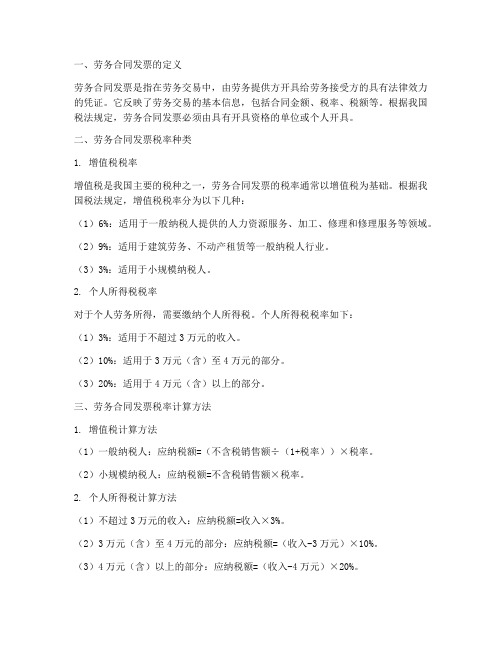 一、劳务合同发票的定义

劳务合同发票是指在劳务交易中，由劳务提供方开具给劳务接受方的具有法律效力的凭证。它反映了劳务交易的基本信息，包括合同金额、税率、税额等。根据我国税法规定，劳务合同发票必须由具有开具资格的单位或个人开具。

二、劳务合同发票税率种类

1. 增值税税率

增值税是我国主要的税种之一，劳务合同发票的税率通常以增值税为基础。根据我国税法规定，增值税税率分为以下几种：

（1）6%：适用于一般纳税人提供的人力资源服务、加工、修理和修理服务等领域。

（2）9%：适用于建筑劳务、不动产租赁等一般纳税人行业。

（3）3%：适用于小规模纳税人。

2. 个人所得税税率

对于个人劳务所得，需要缴纳个人所得税。个人所得税税率如下：

（1）3%：适用于不超过 3 万元的收入。

（2）10%：适用于 3 万元（含）至 4 万元的部分。

（3）20%：适用于 4 万元（含）以上的部分。

三、劳务合同发票税率计算方法

1. 增值税计算方法

（1）一般纳税人：应纳税额=（不含税销售额÷（1+税率））×税率。

（2）小规模纳税人：应纳税额=不含税销售额×税率。

2. 个人所得税计算方法

（1）不超过 3 万元的收入：应纳税额=收入×3%。

（2）3 万元（含）至 4 万元的部分：应纳税额=（收入-3 万元）×10%。

（3）4 万元（含）以上的部分：应纳税额=（收入-4 万元）×20%。